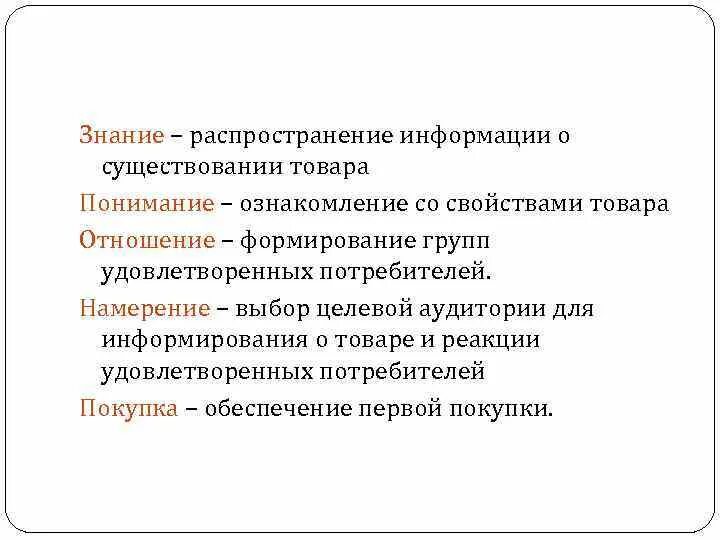 Знание – распространение информации о существовании товара

Понимание – ознакомление со свойствами товара

Отношение – формирование групп удовлетворенных потребителей.

Намерение – выбор целевой аудитории для информирования о товаре и реакции удовлетворенных потребителей

Покупка – обеспечение первой покупки.